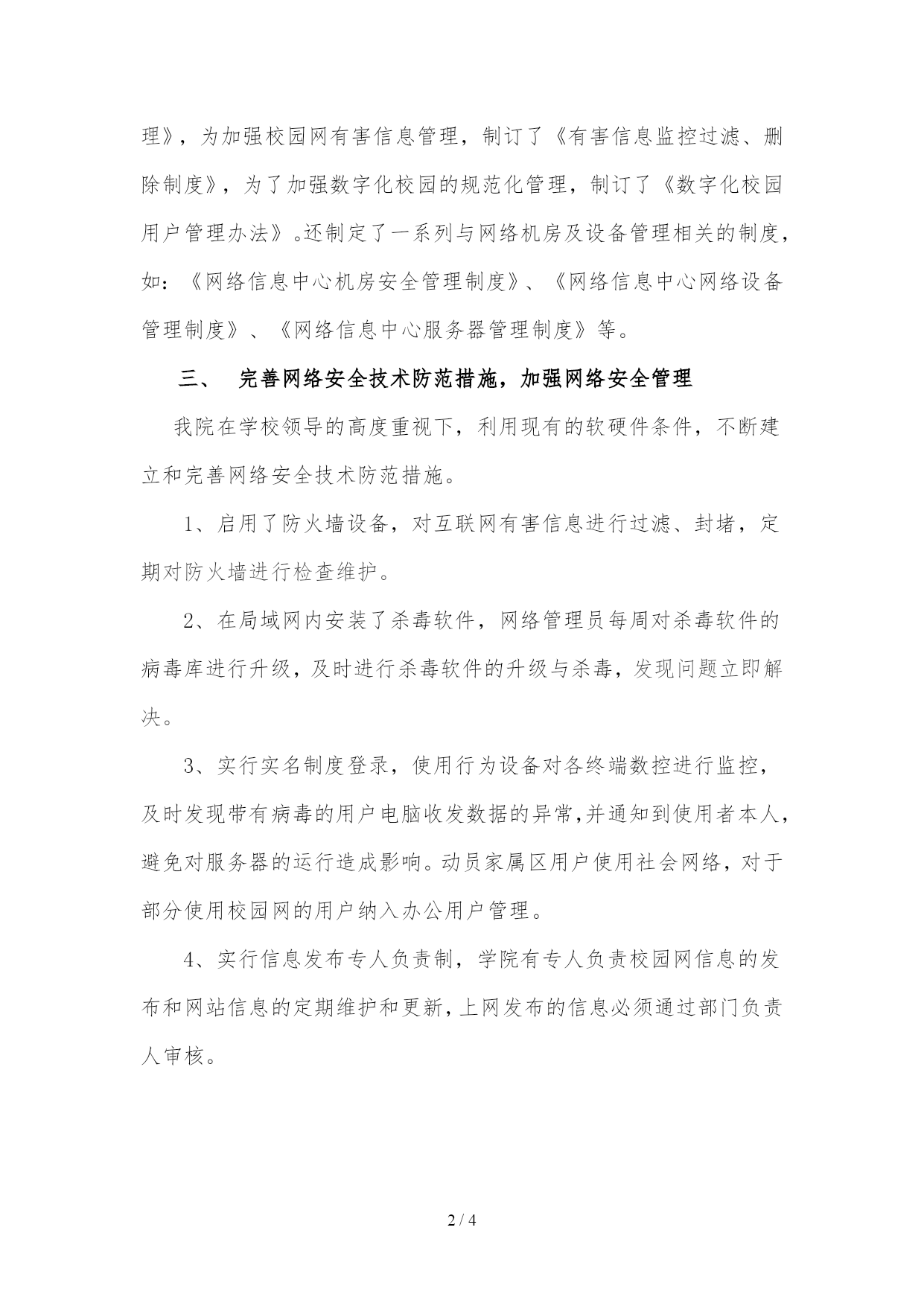 理》，为加强校园网有害信息管理，制订了《有害信息监控过滤、删除制度》，为了加强数字化校园的规范化管理，制订了《数字化校园用户管理办法》。还制定了一系列与网络机房及设备管理相关的制度，如：《网络信息中心机房安全管理制度》、《网络信息中心网络设备管理制度》、《网络信息中心服务器管理制度》等。

三、 完善网络安全技术防范措施，加强网络安全管理

我院在学校领导的高度重视下，利用现有的软硬件条件，不断建立和完善网络安全技术防范措施。

1、启用了防火墙设备，对互联网有害信息进行过滤、封堵，定期对防火墙进行检查维护。

2、在局域网内安装了杀毒软件，网络管理员每周对杀毒软件的病毒库进行升级，及时进行杀毒软件的升级与杀毒，发现问题立即解决。

3、实行实名制度登录，使用行为设备对各终端数控进行监控，及时发现带有病毒的用户电脑收发数据的异常,并通知到使用者本人，避免对服务器的运行造成影响。动员家属区用户使用社会网络，对于部分使用校园网的用户纳入办公用户管理。

4、实行信息发布专人负责制，学院有专人负责校园网信息的发布和网站信息的定期维护和更新，上网发布的信息必须通过部门负责人审核。

2 / 4